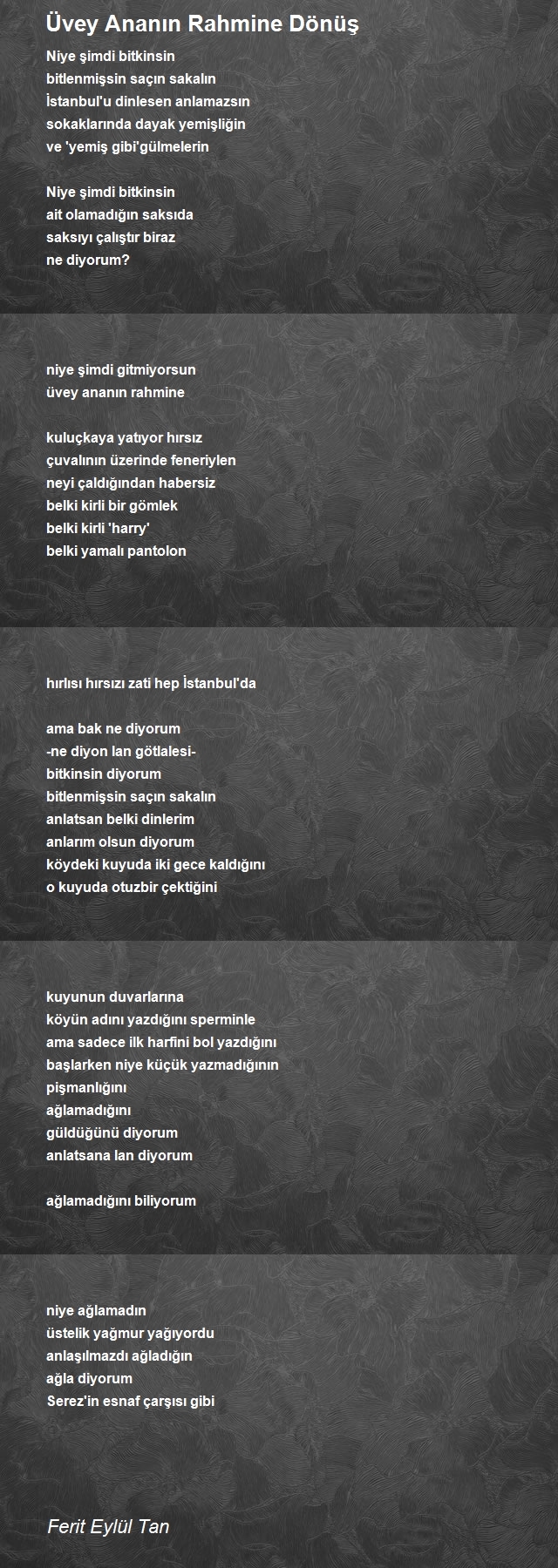 Üvey Ananın Rahmine Dönüş

Niye şimdi bitkinsin
bitlenmişsin saçın sakalın
İstanbul'u dinlesen anlamazsın
sokaklarında dayak yemişliğin
ve 'yemiş gibi'gülmelerin

Niye şimdi bitkinsin
ait olamadığın saksıda
saksıyı çalıştır biraz
ne diyorum?

niye şimdi gitmiyorsun
üvey ananın rahmine

kuluçkaya yatıyor hırsız
çuvalının üzerinde feneriylen
neyi çaldığından habersiz
belki kirli bir gömlek
belki kirli 'harry'
belki yamalı pantolon

hırlısı hırsızı zati hep İstanbul'da

ama bak ne diyorum
-ne diyon lan götlalesi-
bitkinsin diyorum
bitlenmişsin saçın sakalın
anlatsan belki dinlerim
anlarım olsun diyorum
köydeki kuyuda iki gece kaldığını
o kuyuda otuzbir çektiğini

kuyunun duvarlarına
köyün adını yazdığını sperminle
ama sadece ilk harfini bol yazdığını
başlarken niye küçük yazmadığının
pişmanlığını
ağlamadığını
güldüğünü diyorum
anlatsana lan diyorum

ağlamadığını biliyorum

niye ağlamadın
üstelik yağmur yağıyordu
anlaşılmazdı ağladığın
ağla diyorum
Serez'in esnaf çarşısı gibi

Ferit Eylül Tan